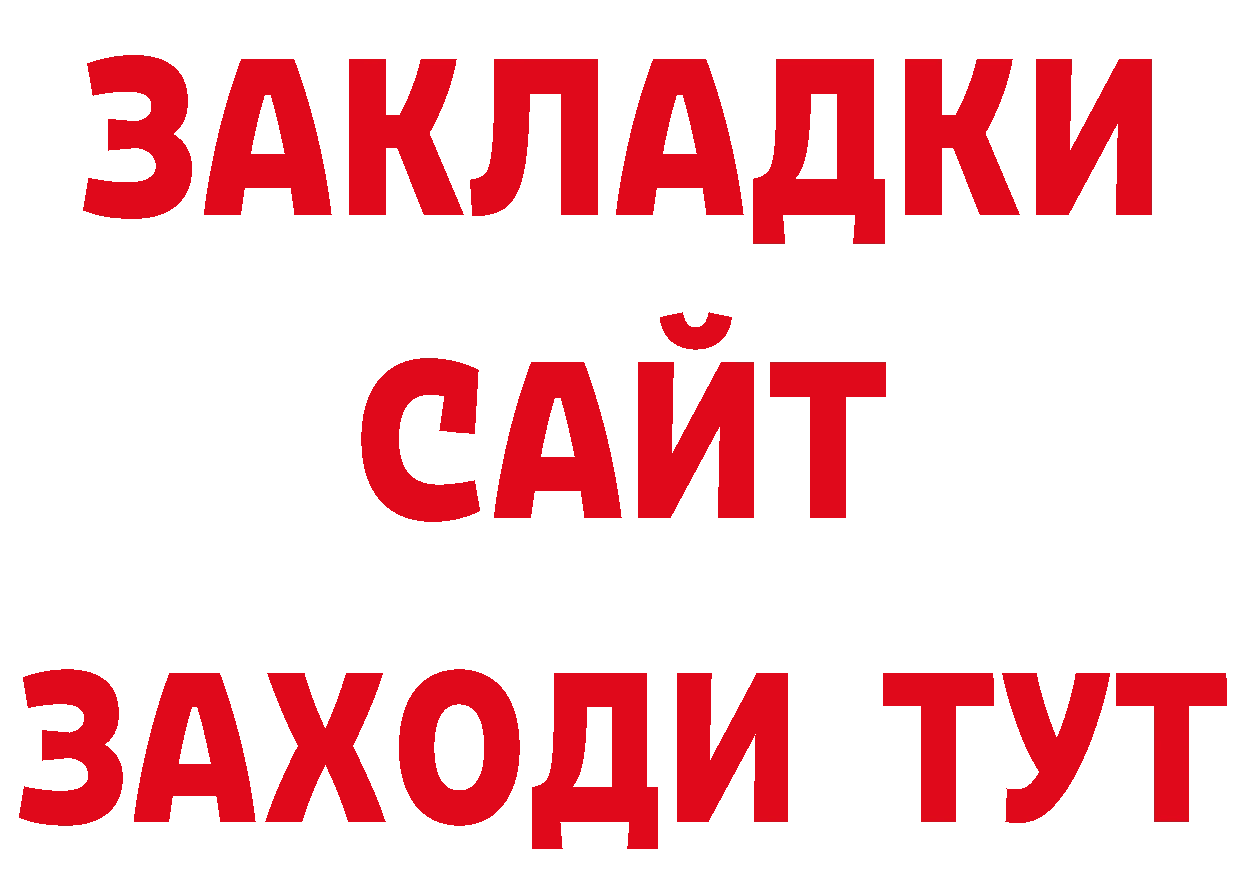 ЗАКЛАДКИ
САЙТ
ЗАХОДИ ТУТ